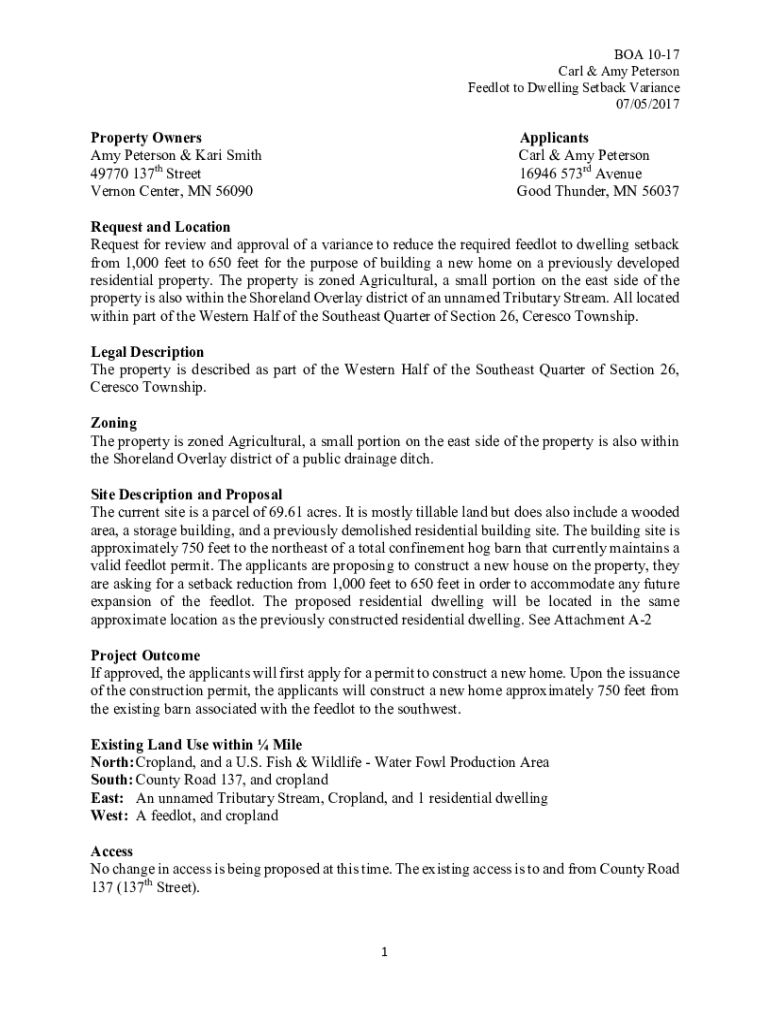 BOA 10-17
Carl & Amy Peterson
Feedlot to Dwelling Setback Variance
07/05/2017

Property Owners
Amy Peterson & Kari Smith
49770 137$^{th}$ Street
Vernon Center, MN 56090

Applicants
Carl & Amy Peterson
16946 573$^{rd}$ Avenue
Good Thunder, MN 56037

Request and Location
Request for review and approval of a variance to reduce the required feedlot to dwelling setback from 1,000 feet to 650 feet for the purpose of building a new home on a previously developed residential property. The property is zoned Agricultural, a small portion on the east side of the property is also within the Shoreland Overlay district of an unnamed Tributary Stream. All located within part of the Western Half of the Southeast Quarter of Section 26, Ceresco Township.

Legal Description
The property is described as part of the Western Half of the Southeast Quarter of Section 26, Ceresco Township.

Zoning
The property is zoned Agricultural, a small portion on the east side of the property is also within the Shoreland Overlay district of a public drainage ditch.

Site Description and Proposal
The current site is a parcel of 69.61 acres. It is mostly tillable land but does also include a wooded area, a storage building, and a previously demolished residential building site. The building site is approximately 750 feet to the northeast of a total confinement hog barn that currently maintains a valid feedlot permit. The applicants are proposing to construct a new house on the property, they are asking for a setback reduction from 1,000 feet to 650 feet in order to accommodate any future expansion of the feedlot. The proposed residential dwelling will be located in the same approximate location as the previously constructed residential dwelling. See Attachment A-2

Project Outcome
If approved, the applicants will first apply for a permit to construct a new home. Upon the issuance of the construction permit, the applicants will construct a new home approximately 750 feet from the existing barn associated with the feedlot to the southwest.

Existing Land Use within ¼ Mile
North: Cropland, and a U.S. Fish & Wildlife - Water Fowl Production Area
South: County Road 137, and cropland
East: An unnamed Tributary Stream, Cropland, and 1 residential dwelling
West: A feedlot, and cropland

Access
No change in access is being proposed at this time. The existing access is to and from County Road 137 (137$^{th}$ Street).

1